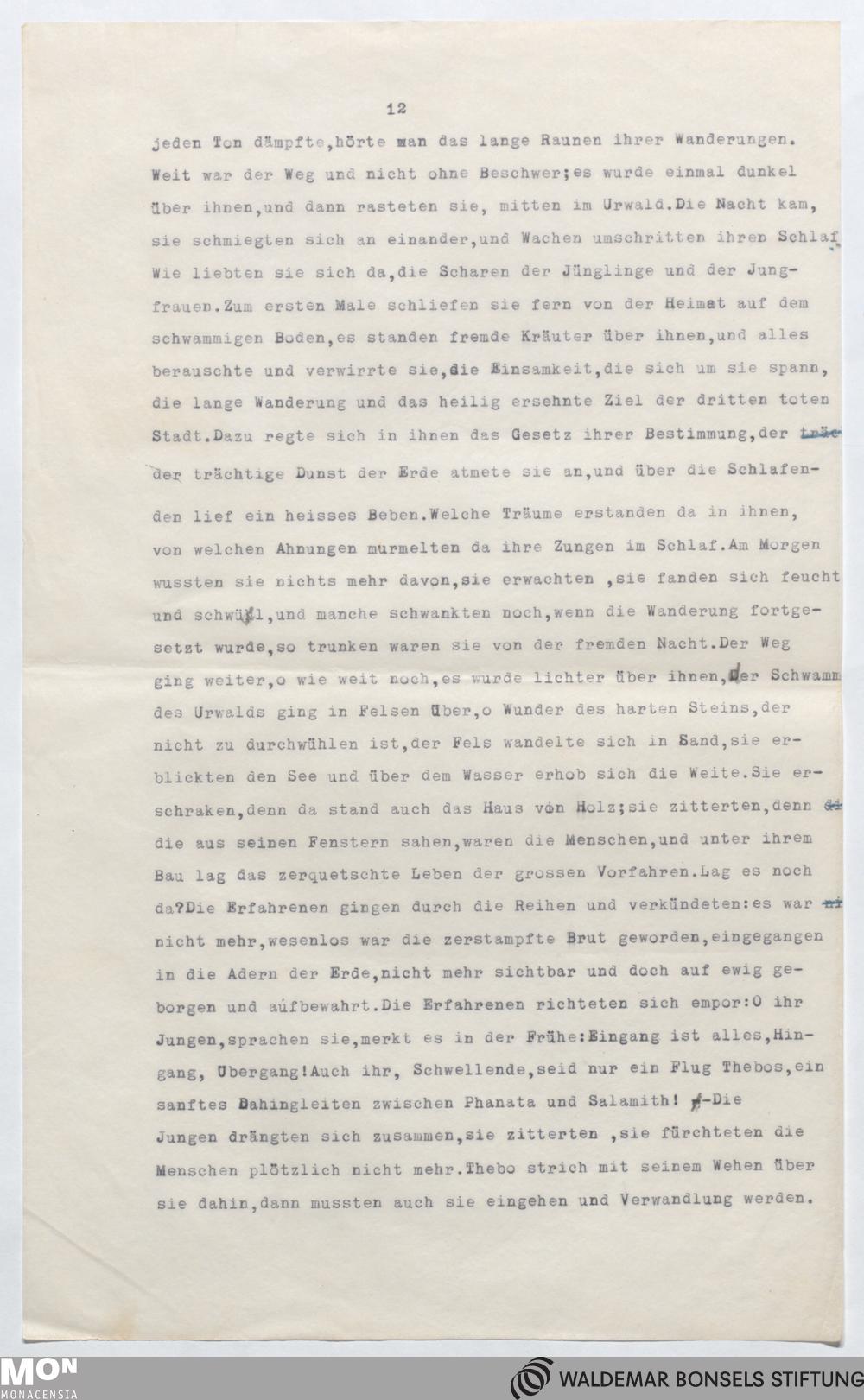 12

jeden Ton dämpfte,hörte man das lange Raunen ihrer Wanderungen. Weit war der Weg und nicht ohne Beschwer;es wurde einmal dunkel über ihnen,und dann rasteten sie, mitten im Urwald.Die Nacht kam, sie schmiegten sich an einander,und Wachen umschritten ihren Schlaf. Wie liebten sie sich da,die Scharen der Jünglinge und der Jungfrauen.Zum ersten Male schliefen sie fern von der Heimat auf dem schwammigen Boden,es standen fremde Kräuter über ihnen,und alles berauschte und verwirrte sie,die Einsamkeit,die sich um sie spann, die lange Wanderung und das heilig ersehnte Ziel der dritten toten Stadt.Dazu regte sich in ihnen das Gesetz ihrer Bestimmung,der träc der trächtige Dunst der Erde atmete sie an,und über die Schlafenden lief ein heisses Beben.Welche Träume erstanden da in ihnen, von welchen Ahnungen murmelten da ihre Zungen im Schlaf.Am Morgen wussten sie nichts mehr davon,sie erwachten ,sie fanden sich feucht und schwül,und manche schwankten noch,wenn die Wanderung fortgesetzt wurde,so trunken waren sie von der fremden Nacht.Der Weg ging weiter,o wie weit noch,es wurde lichter über ihnen,der Schwamm des Urwalds ging in Felsen über,o Wunder des harten Steins,der nicht zu durchwühlen ist,der Fels wandelte sich in Sand,sie erblickten den See und über dem Wasser erhob sich die Weite.Sie erschraken,denn da stand auch das Haus von Holz;sie zitterten,denn di die aus seinen Fenstern sahen,waren die Menschen,und unter ihrem Bau lag das zerquetschte Leben der grossen Vorfahren.Lag es noch da?Die Erfahrenen gingen durch die Reihen und verkündeten:es war ni nicht mehr,wesenlos war die zerstampfte Brut geworden,eingegangen in die Adern der Erde,nicht mehr sichtbar und doch auf ewig geborgen und aufbewahrt.Die Erfahrenen richteten sich empor:O ihr Jungen,sprachen sie,merkt es in der Frühe:Eingang ist alles,Hingang, Ubergang!Auch ihr, Schwellende,seid nur ein Flug Thebos,ein sanftes Dahingleiten zwischen Phanata und Salamith! -Die Jungen drängten sich zusammen,sie zitterten ,sie fürchteten die Menschen plötzlich nicht mehr.Thebo strich mit seinem Wehen über sie dahin,dann mussten auch sie eingehen und Verwandlung werden.

MON
MONACENSIA

WALDEMAR BONSELS STIFTUNG